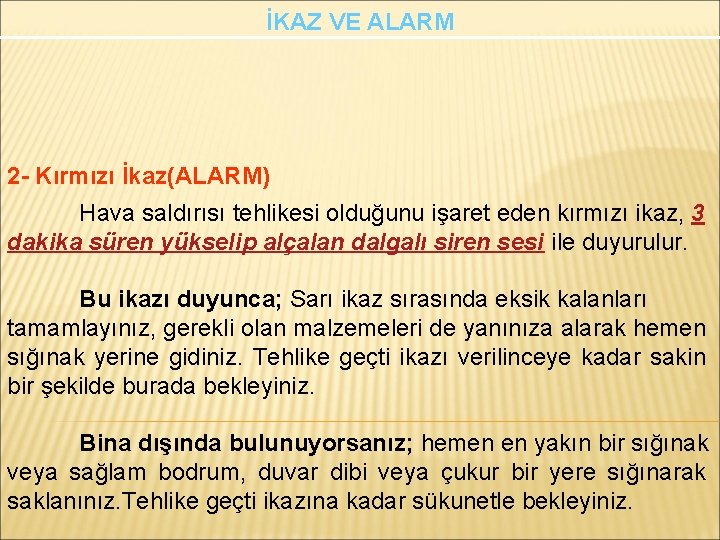 İKAZ VE ALARM

2- Kırmızı İkaz(ALARM)

Hava saldırısı tehlikesi olduğunu işaret eden kırmızı ikaz, 3 dakika süren yükselip alçalan dalgalı siren sesi ile duyurulur.

Bu ikazı duyunca; Sarı ikaz sırasında eksik kalanları tamamlayınız, gerekli olan malzemeleri de yanınıza alarak hemen sığınak yerine gidiniz. Tehlike geçti ikazı verilinceye kadar sakin bir şekilde burada bekleyiniz.

Bina dışında bulunuyorsanız; hemen en yakın bir sığınak veya sağlam bodrum, duvar dibi veya çukur bir yere sığınarak saklanınız.Tehlike geçti ikazına kadar sükunetle bekleyiniz.